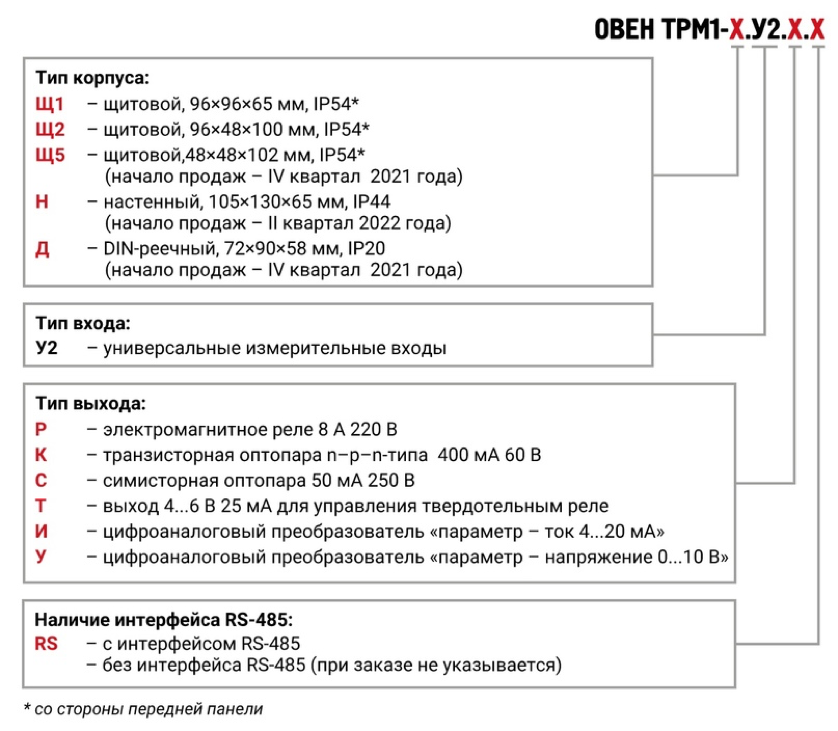 ОВЕН ТРМ1-Х.У2.Х.Х

Тип корпуса:
Щ1 – щитовой, 96×96×65 мм, IP54*
Щ2 – щитовой, 96×48×100 мм, IP54*
Щ5 – щитовой,48×48×102 мм, IP54*
(начало продаж – IV квартал 2021 года)
Н – настенный, 105×130×65 мм, IP44
(начало продаж – II квартал 2022 года)
Д – DIN-реечный, 72×90×58 мм, IP20
(начало продаж – IV квартал 2021 года)

Тип входа:
У2 – универсальные измерительные входы

Тип выхода:
Р – электромагнитное реле 8 А 220 В
К – транзисторная оптопара n–p–n-типа 400 мА 60 В
С – симисторная оптопара 50 мА 250 В
Т – выход 4...6 В 25 мА для управления твердотельным реле
И – цифроаналоговый преобразователь «параметр – ток 4...20 мА»
У – цифроаналоговый преобразователь «параметр – напряжение 0...10 В»

Наличие интерфейса RS-485:
RS – с интерфейсом RS-485
– без интерфейса RS-485 (при заказе не указывается)

* со стороны передней панели